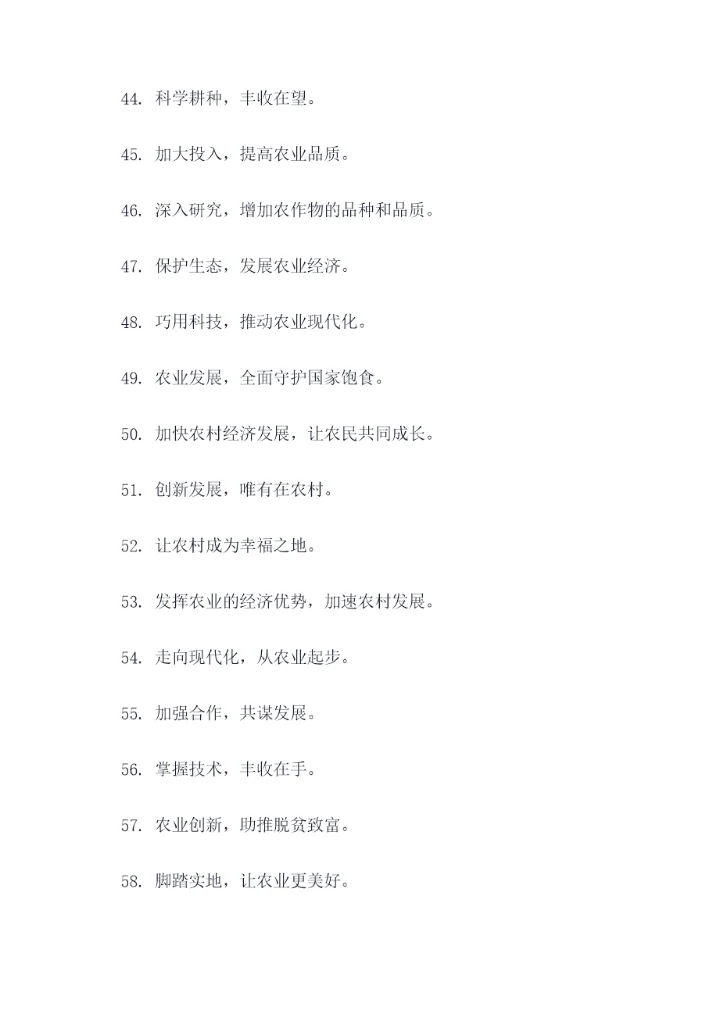 44. 科学耕种，丰收在望。

45. 加大投入，提高农业品质。

46. 深入研究，增加农作物的品种和品质。

47. 保护生态，发展农业经济。

48. 巧用科技，推动农业现代化。

49. 农业发展，全面守护国家饱食。

50. 加快农村经济发展，让农民共同成长。

51. 创新发展，唯有在农村。

52. 让农村成为幸福之地。

53. 发挥农业的经济优势，加速农村发展。

54. 走向现代化，从农业起步。

55. 加强合作，共谋发展。

56. 掌握技术，丰收在手。

57. 农业创新，助推脱贫致富。

58. 脚踏实地，让农业更美好。